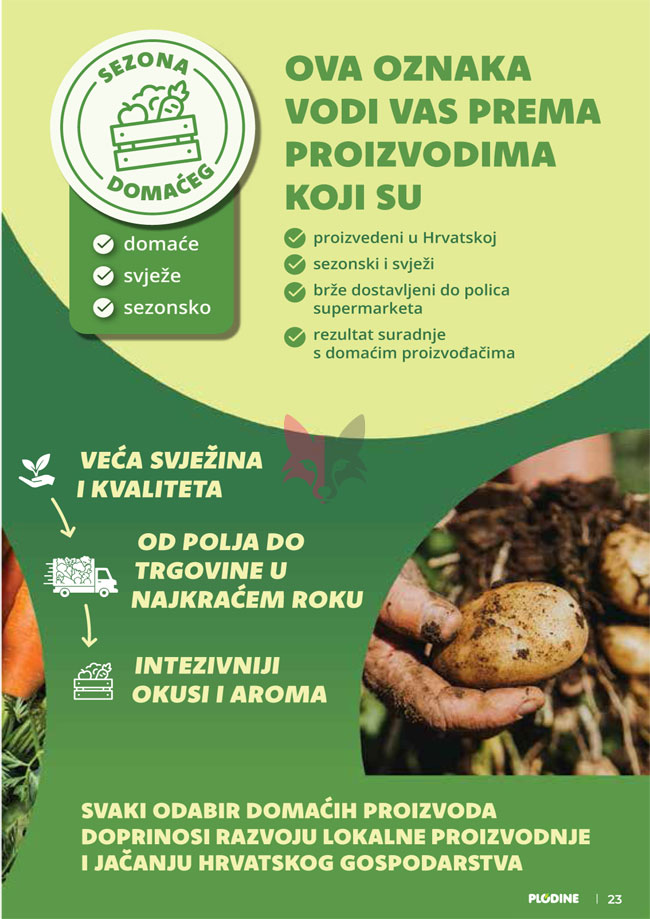 SEZONA DOMAĆEG

domaće
svježe
sezonsko

OVA OZNAKA VODI VAS PREMA PROIZVODIMA KOJI SU

proizvedeni u Hrvatskoj
sezonski i svježi
brže dostavljeni do polica supermarketa
rezultat suradnje s domaćim proizvođačima

VEĆA SVJEŽINA I KVALITETA

OD POLJA DO TRGOVINE U NAJKRAĆEM ROKU

INTEZIVNIJI OKUSI I AROMA

SVAKI ODABIR DOMAĆIH PROIZVODA DOPRINOSI RAZVOJU LOKALNE PROIZVODNJE I JAČANJU HRVATSKOG GOSPODARSTVA

PLODINE | 23